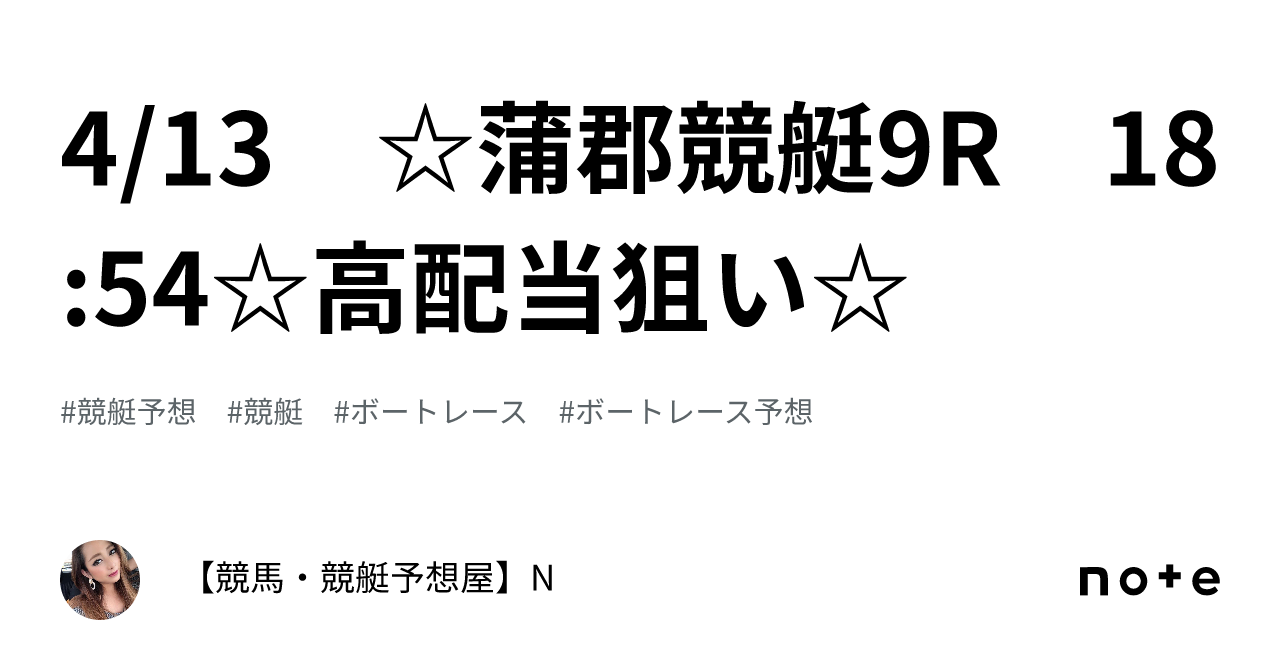 4/13　☆蒲郡競艇9R　18:54☆高配当狙い☆

#競艇予想　#競艇　#ボートレース　#ボートレース予想

【競馬・競艇予想屋】N

note